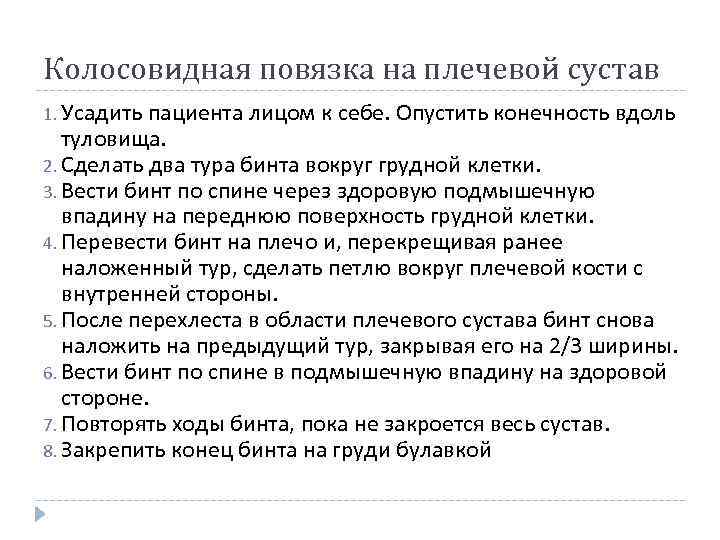 Колосовидная повязка на плечевой сустав

1. Усадить пациента лицом к себе. Опустить конечность вдоль туловища.
2. Сделать два тура бинта вокруг грудной клетки.
3. Вести бинт по спине через здоровую подмышечную впадину на переднюю поверхность грудной клетки.
4. Перевести бинт на плечо и, перекрещивая ранее наложенный тур, сделать петлю вокруг плечевой кости с внутренней стороны.
5. После перехлеста в области плечевого сустава бинт снова наложить на предыдущий тур, закрывая его на 2/3 ширины.
6. Вести бинт по спине в подмышечную впадину на здоровой стороне.
7. Повторять ходы бинта, пока не закроется весь сустав.
8. Закрепить конец бинта на груди булавкой